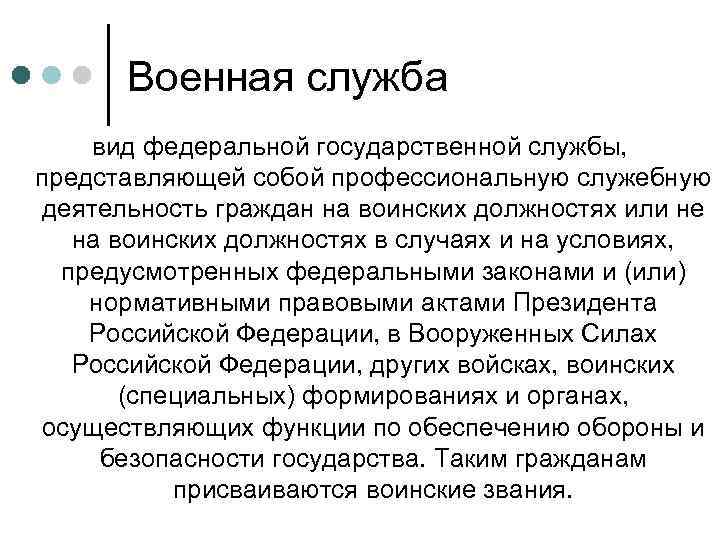 Военная служба

вид федеральной государственной службы, представляющей собой профессиональную служебную деятельность граждан на воинских должностях или не на воинских должностях в случаях и на условиях, предусмотренных федеральными законами и (или) нормативными правовыми актами Президента Российской Федерации, в Вооруженных Силах Российской Федерации, других войсках, воинских (специальных) формированиях и органах, осуществляющих функции по обеспечению обороны и безопасности государства. Таким гражданам присваиваются воинские звания.